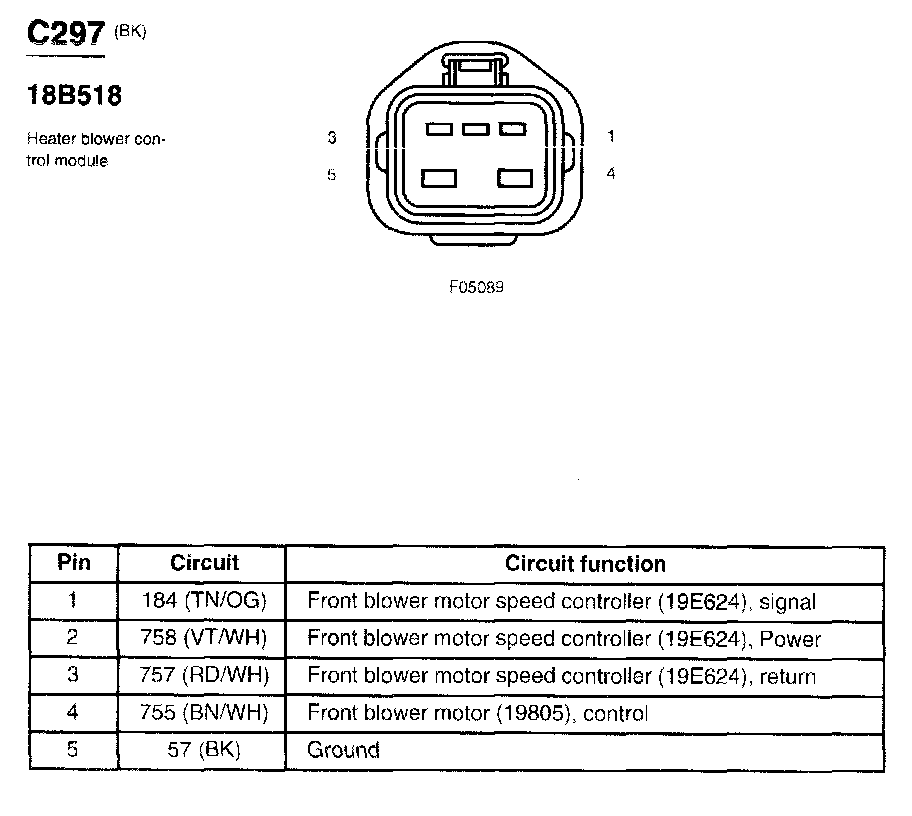 C297 (BK)

18B518

Heater blower control module

3

1

5

4

F05089

| Pin | Circuit | Circuit function |
|---|---|---|
| 1 | 184 (TN/OG) | Front blower motor speed controller (19E624), signal |
| 2 | 758 (VT/WH) | Front blower motor speed controller (19E624), Power |
| 3 | 757 (RD/WH) | Front blower motor speed controller (19E624), return |
| 4 | 755 (BN/WH) | Front blower motor (19805), control |
| 5 | 57 (BK) | Ground |